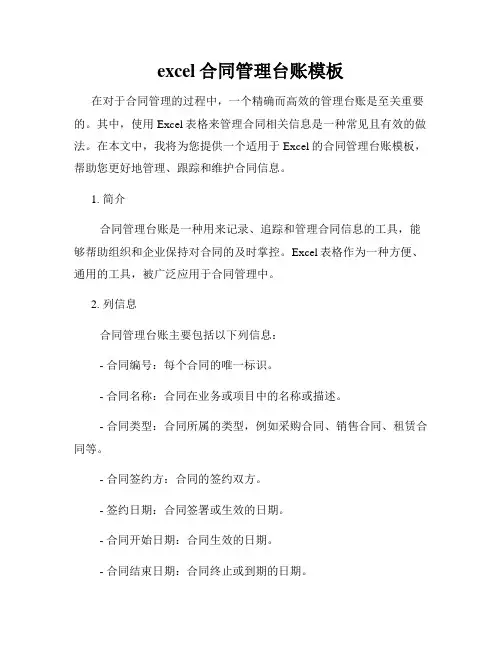 excel 合同管理台账模板

在对于合同管理的过程中，一个精确而高效的管理台账是至关重要的。其中，使用 Excel 表格来管理合同相关信息是一种常见且有效的做法。在本文中，我将为您提供一个适用于 Excel 的合同管理台账模板，帮助您更好地管理、跟踪和维护合同信息。

1. 简介

合同管理台账是一种用来记录、追踪和管理合同信息的工具，能够帮助组织和企业保持对合同的及时掌控。Excel 表格作为一种方便、通用的工具，被广泛应用于合同管理中。

2. 列信息

合同管理台账主要包括以下列信息：

- 合同编号：每个合同的唯一标识。

- 合同名称：合同在业务或项目中的名称或描述。

- 合同类型：合同所属的类型，例如采购合同、销售合同、租赁合同等。

- 合同签约方：合同的签约双方。

- 签约日期：合同签署或生效的日期。

- 合同开始日期：合同生效的日期。

- 合同结束日期：合同终止或到期的日期。